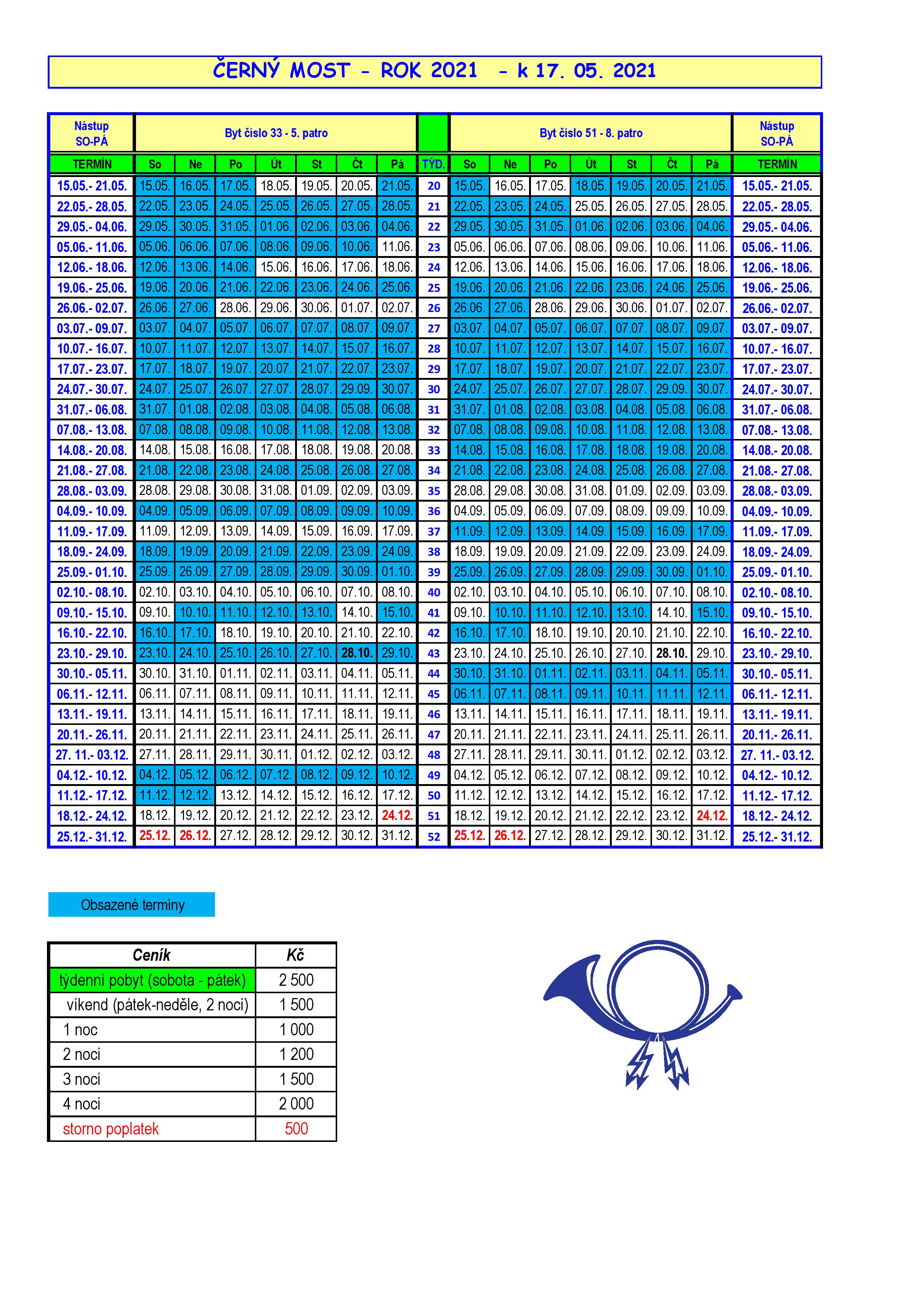 ČERNÝ MOST - ROK 2021 - k 17. 05. 2021

| Nástup SO-PÁ | Byt číslo 33 - 5. patro | | | | | | | | Byt číslo 51 - 8. patro | | | | | | | Nástup SO-PÁ |
|---|---|---|---|---|---|---|---|---|---|---|---|---|---|---|---|---|
| TERMÍN | So | Ne | Po | Út | St | Čt | Pá | TÝD. | So | Ne | Po | Út | St | Čt | Pá | TERMÍN |
| 15.05.- 21.05. | 15.05. | 16.05. | 17.05. | 18.05. | 19.05. | 20.05. | 21.05. | 20 | 15.05. | 16.05. | 17.05. | 18.05. | 19.05. | 20.05. | 21.05. | 15.05.- 21.05. |
| 22.05.- 28.05. | 22.05. | 23.05. | 24.05. | 25.05. | 26.05. | 27.05. | 28.05. | 21 | 22.05. | 23.05. | 24.05. | 25.05. | 26.05. | 27.05. | 28.05. | 22.05.- 28.05. |
| 29.05.- 04.06. | 29.05. | 30.05. | 31.05. | 01.06. | 02.06. | 03.06. | 04.06. | 22 | 29.05. | 30.05. | 31.05. | 01.06. | 02.06. | 03.06. | 04.06. | 29.05.- 04.06. |
| 05.06.- 11.06. | 05.06. | 06.06. | 07.06. | 08.06. | 09.06. | 10.06. | 11.06. | 23 | 05.06. | 06.06. | 07.06. | 08.06. | 09.06. | 10.06. | 11.06. | 05.06.- 11.06. |
| 12.06.- 18.06. | 12.06. | 13.06. | 14.06. | 15.06. | 16.06. | 17.06. | 18.06. | 24 | 12.06. | 13.06. | 14.06. | 15.06. | 16.06. | 17.06. | 18.06. | 12.06.- 18.06. |
| 19.06.- 25.06. | 19.06. | 20.06. | 21.06. | 22.06. | 23.06. | 24.06. | 25.06. | 25 | 19.06. | 20.06. | 21.06. | 22.06. | 23.06. | 24.06. | 25.06. | 19.06.- 25.06. |
| 26.06.- 02.07. | 26.06. | 27.06. | 28.06. | 29.06. | 30.06. | 01.07. | 02.07. | 26 | 26.06. | 27.06. | 28.06. | 29.06. | 30.06. | 01.07. | 02.07. | 26.06.- 02.07. |
| 03.07.- 09.07. | 03.07. | 04.07. | 05.07. | 06.07. | 07.07. | 08.07. | 09.07. | 27 | 03.07. | 04.07. | 05.07. | 06.07. | 07.07. | 08.07. | 09.07. | 03.07.- 09.07. |
| 10.07.- 16.07. | 10.07. | 11.07. | 12.07. | 13.07. | 14.07. | 15.07. | 16.07. | 28 | 10.07. | 11.07. | 12.07. | 13.07. | 14.07. | 15.07. | 16.07. | 10.07.- 16.07. |
| 17.07.- 23.07. | 17.07. | 18.07. | 19.07. | 20.07. | 21.07. | 22.07. | 23.07. | 29 | 17.07. | 18.07. | 19.07. | 20.07. | 21.07. | 22.07. | 23.07. | 17.07.- 23.07. |
| 24.07.- 30.07. | 24.07. | 25.07. | 26.07. | 27.07. | 28.07. | 29.09. | 30.07. | 30 | 24.07. | 25.07. | 26.07. | 27.07. | 28.07. | 29.09. | 30.07. | 24.07.- 30.07. |
| 31.07.- 06.08. | 31.07. | 01.08. | 02.08. | 03.08. | 04.08. | 05.08. | 06.08. | 31 | 31.07. | 01.08. | 02.08. | 03.08. | 04.08. | 05.08. | 06.08. | 31.07.- 06.08. |
| 07.08.- 13.08. | 07.08. | 08.08. | 09.08. | 10.08. | 11.08. | 12.08. | 13.08. | 32 | 07.08. | 08.08. | 09.08. | 10.08. | 11.08. | 12.08. | 13.08. | 07.08.- 13.08. |
| 14.08.- 20.08. | 14.08. | 15.08. | 16.08. | 17.08. | 18.08. | 19.08. | 20.08. | 33 | 14.08. | 15.08. | 16.08. | 17.08. | 18.08. | 19.08. | 20.08. | 14.08.- 20.08. |
| 21.08.- 27.08. | 21.08. | 22.08. | 23.08. | 24.08. | 25.08. | 26.08. | 27.08. | 34 | 21.08. | 22.08. | 23.08. | 24.08. | 25.08. | 26.08. | 27.08. | 21.08.- 27.08. |
| 28.08.- 03.09. | 28.08. | 29.08. | 30.08. | 31.08. | 01.09. | 02.09. | 03.09. | 35 | 28.08. | 29.08. | 30.08. | 31.08. | 01.09. | 02.09. | 03.09. | 28.08.- 03.09. |
| 04.09.- 10.09. | 04.09. | 05.09. | 06.09. | 07.09. | 08.09. | 09.09. | 10.09. | 36 | 04.09. | 05.09. | 06.09. | 07.09. | 08.09. | 09.09. | 10.09. | 04.09.- 10.09. |
| 11.09.- 17.09. | 11.09. | 12.09. | 13.09. | 14.09. | 15.09. | 16.09. | 17.09. | 37 | 11.09. | 12.09. | 13.09. | 14.09. | 15.09. | 16.09. | 17.09. | 11.09.- 17.09. |
| 18.09.- 24.09. | 18.09. | 19.09. | 20.09. | 21.09. | 22.09. | 23.09. | 24.09. | 38 | 18.09. | 19.09. | 20.09. | 21.09. | 22.09. | 23.09. | 24.09. | 18.09.- 24.09. |
| 25.09.- 01.10. | 25.09. | 26.09. | 27.09. | 28.09. | 29.09. | 30.09. | 01.10. | 39 | 25.09. | 26.09. | 27.09. | 28.09. | 29.09. | 30.09. | 01.10. | 25.09.- 01.10. |
| 02.10.- 08.10. | 02.10. | 03.10. | 04.10. | 05.10. | 06.10. | 07.10. | 08.10. | 40 | 02.10. | 03.10. | 04.10. | 05.10. | 06.10. | 07.10. | 08.10. | 02.10.- 08.10. |
| 09.10.- 15.10. | 09.10. | 10.10. | 11.10. | 12.10. | 13.10. | 14.10. | 15.10. | 41 | 09.10. | 10.10. | 11.10. | 12.10. | 13.10. | 14.10. | 15.10. | 09.10.- 15.10. |
| 16.10.- 22.10. | 16.10. | 17.10. | 18.10. | 19.10. | 20.10. | 21.10. | 22.10. | 42 | 16.10. | 17.10. | 18.10. | 19.10. | 20.10. | 21.10. | 22.10. | 16.10.- 22.10. |
| 23.10.- 29.10. | 23.10. | 24.10. | 25.10. | 26.10. | 27.10. | 28.10. | 29.10. | 43 | 23.10. | 24.10. | 25.10. | 26.10. | 27.10. | 28.10. | 29.10. | 23.10.- 29.10. |
| 30.10.- 05.11. | 30.10. | 31.10. | 01.11. | 02.11. | 03.11. | 04.11. | 05.11. | 44 | 30.10. | 31.10. | 01.11. | 02.11. | 03.11. | 04.11. | 05.11. | 30.10.- 05.11. |
| 06.11.- 12.11. | 06.11. | 07.11. | 08.11. | 09.11. | 10.11. | 11.11. | 12.11. | 45 | 06.11. | 07.11. | 08.11. | 09.11. | 10.11. | 11.11. | 12.11. | 06.11.- 12.11. |
| 13.11.- 19.11. | 13.11. | 14.11. | 15.11. | 16.11. | 17.11. | 18.11. | 19.11. | 46 | 13.11. | 14.11. | 15.11. | 16.11. | 17.11. | 18.11. | 19.11. | 13.11.- 19.11. |
| 20.11.- 26.11. | 20.11. | 21.11. | 22.11. | 23.11. | 24.11. | 25.11. | 26.11. | 47 | 20.11. | 21.11. | 22.11. | 23.11. | 24.11. | 25.11. | 26.11. | 20.11.- 26.11. |
| 27. 11.- 03.12. | 27.11. | 28.11. | 29.11. | 30.11. | 01.12. | 02.12. | 03.12. | 48 | 27.11. | 28.11. | 29.11. | 30.11. | 01.12. | 02.12. | 03.12. | 27. 11.- 03.12. |
| 04.12.- 10.12. | 04.12. | 05.12. | 06.12. | 07.12. | 08.12. | 09.12. | 10.12. | 49 | 04.12. | 05.12. | 06.12. | 07.12. | 08.12. | 09.12. | 10.12. | 04.12.- 10.12. |
| 11.12.- 17.12. | 11.12. | 12.12. | 13.12. | 14.12. | 15.12. | 16.12. | 17.12. | 50 | 11.12. | 12.12. | 13.12. | 14.12. | 15.12. | 16.12. | 17.12. | 11.12.- 17.12. |
| 18.12.- 24.12. | 18.12. | 19.12. | 20.12. | 21.12. | 22.12. | 23.12. | 24.12. | 51 | 18.12. | 19.12. | 20.12. | 21.12. | 22.12. | 23.12. | 24.12. | 18.12.- 24.12. |
| 25.12.- 31.12. | 25.12. | 26.12. | 27.12. | 28.12. | 29.12. | 30.12. | 31.12. | 52 | 25.12. | 26.12. | 27.12. | 28.12. | 29.12. | 30.12. | 31.12. | 25.12.- 31.12. |

Obsazené termíny

| Ceník | Kč |
|---|---|
| týdenní pobyt (sobota - pátek) | 2 500 |
| víkend (pátek-neděle, 2 noci) | 1 500 |
| 1 noc | 1 000 |
| 2 noci | 1 200 |
| 3 noci | 1 500 |
| 4 noci | 2 000 |
| storno poplatek | 500 |